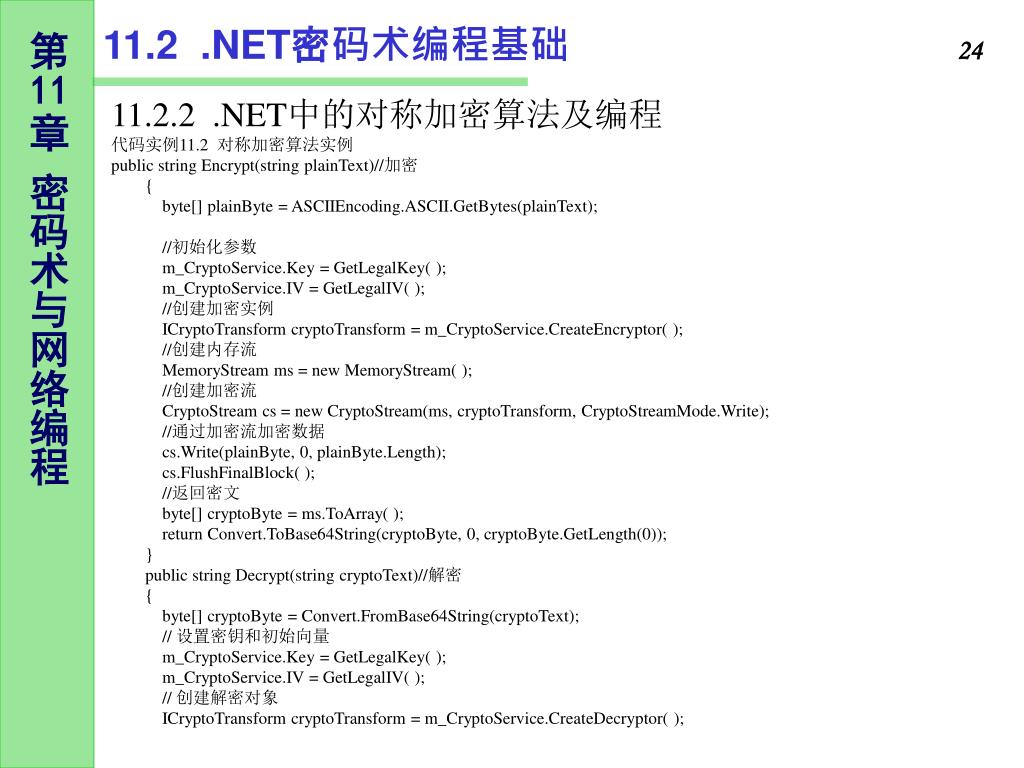 第11章 密码术与网络编程

11.2 .NET密码术编程基础

24

11.2.2 .NET中的对称加密算法及编程

代码实例11.2 对称加密算法实例

public string Encrypt(string plainText)//加密
{
byte[] plainByte = ASCIIEncoding.ASCII.GetBytes(plainText);

//初始化参数
m_CryptoService.Key = GetLegalKey( );
m_CryptoService.IV = GetLegalIV( );
//创建加密实例
ICryptoTransform cryptoTransform = m_CryptoService.CreateEncryptor( );
//创建内存流
MemoryStream ms = new MemoryStream( );
//创建加密流
CryptoStream cs = new CryptoStream(ms, cryptoTransform, CryptoStreamMode.Write);
//通过加密流加密数据
cs.Write(plainByte, 0, plainByte.Length);
cs.FlushFinalBlock( );
//返回密文
byte[] cryptoByte = ms.ToArray( );
return Convert.ToBase64String(cryptoByte, 0, cryptoByte.GetLength(0));
}
public string Decrypt(string cryptoText)//解密
{
byte[] cryptoByte = Convert.FromBase64String(cryptoText);
// 设置密钥和初始向量
m_CryptoService.Key = GetLegalKey( );
m_CryptoService.IV = GetLegalIV( );
// 创建解密对象
ICryptoTransform cryptoTransform = m_CryptoService.CreateDecryptor( );